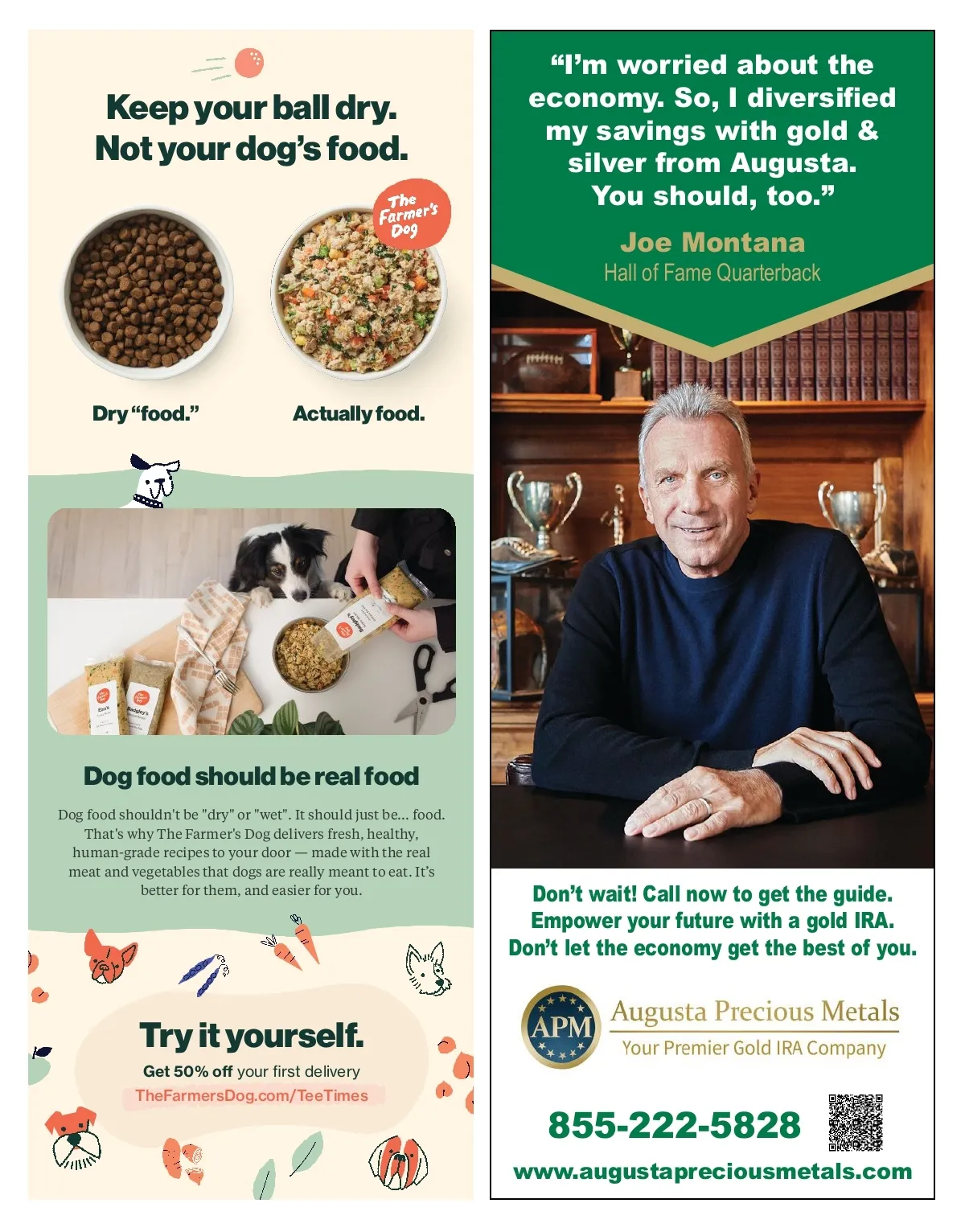 Keep your ball dry.
Not your dog's food.

The Farmer's Dog

Dry "food."

Actually food.

Dog food should be real food

Dog food shouldn't be "dry" or "wet". It should just be... food. That's why The Farmer's Dog delivers fresh, healthy, human-grade recipes to your door — made with the real meat and vegetables that dogs are really meant to eat. It's better for them, and easier for you.

Try it yourself.

Get 50% off your first delivery

TheFarmersDog.com/TeeTimes

"I'm worried about the economy. So, I diversified my savings with gold & silver from Augusta. You should, too."

Joe Montana

Hall of Fame Quarterback

Don't wait! Call now to get the guide.
Empower your future with a gold IRA.
Don't let the economy get the best of you.

APM

Augusta Precious Metals

Your Premier Gold IRA Company

855-222-5828

www.augustapreciousmetals.com